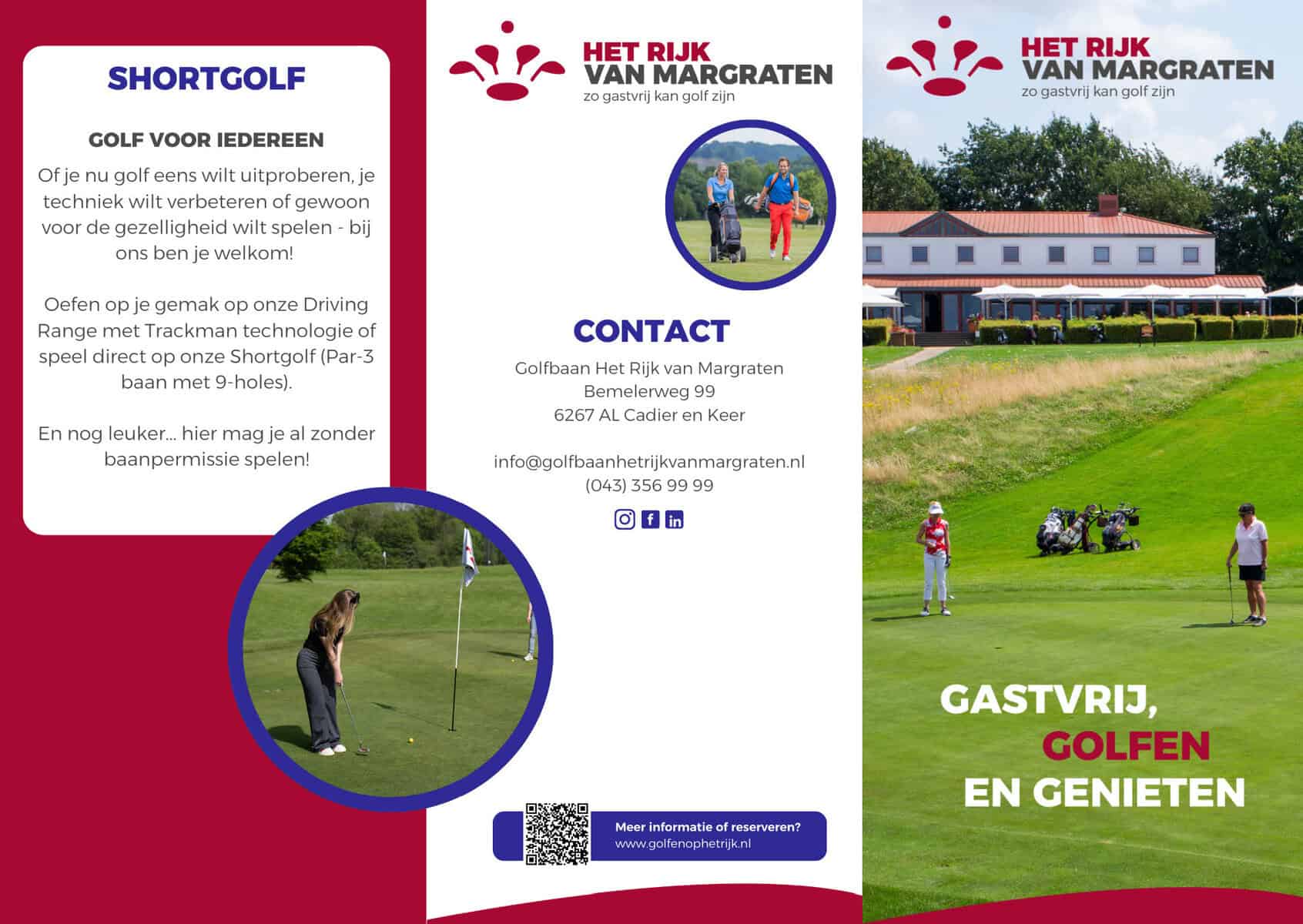 SHORTGOLF

GOLF VOOR IEDEREEN

Of je nu golf eens wilt uitproberen, je techniek wilt verbeteren of gewoon voor de gezelligheid wilt spelen - bij ons ben je welkom!

Oefen op je gemak op onze Driving Range met Trackman technologie of speel direct op onze Shortgolf (Par-3 baan met 9-holes).

En nog leuker... hier mag je al zonder baanpermissie spelen!

HET RIJK VAN MARGRATEN
zo gastvrij kan golf zijn

CONTACT

Golfbaan Het Rijk van Margraten
Bemelerweg 99
6267 AL Cadier en Keer

info@golfbaanhetrijkvanmargraten.nl
(043) 356 99 99

Meer informatie of reserveren?
www.golfenophetrijk.nl

HET RIJK VAN MARGRATEN
zo gastvrij kan golf zijn

GASTVRIJ,
GOLFEN
EN GENIETEN